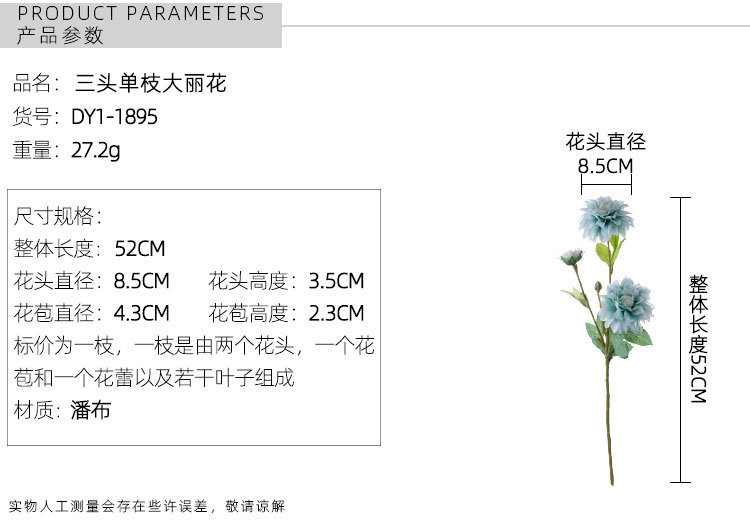 PRODUCT PARAMETERS
产品参数

品名：三头单枝大丽花
货号：DY1-1895
重量：27.2g

尺寸规格：
整体长度：52CM
花头直径：8.5CM 花头高度：3.5CM
花苞直径：4.3CM 花苞高度：2.3CM
标价为一枝，一枝是由两个花头，一个花苞和一个花蕾以及若干叶子组成
材质：潘布

花头直径
8.5CM

整体长度52CM

实物人工测量会存在些许误差，敬请谅解